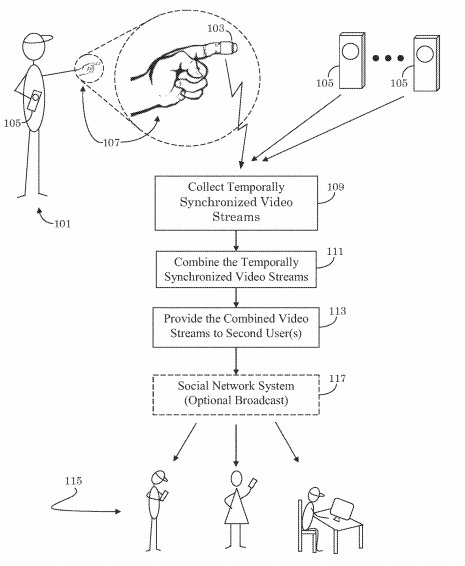 103

105

105

105

107

101

Collect Temporally Synchronized Video Streams

109

Combine the Temporally Synchronized Video Streams

111

Provide the Combined Video Streams to Second User(s)

113

Social Network System (Optional Broadcast)

117

115